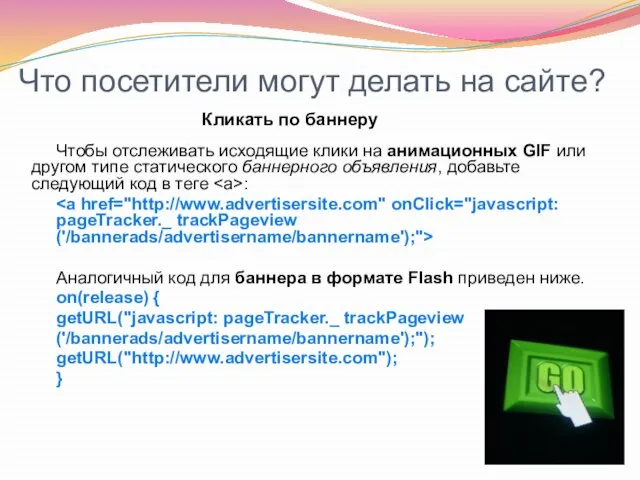 Что посетители могут делать на сайте?

Кликать по баннеру

Чтобы отслеживать исходящие клики на анимационных GIF или другом типе статического баннерного объявления, добавьте следующий код в теге <a>:

<a href="http://www.advertisersite.com" onClick="javascript: pageTracker._ trackPageview ('/bannerads/advertisername/bannername');">

Аналогичный код для баннера в формате Flash приведен ниже.

on(release) {
getURL("javascript: pageTracker._ trackPageview ('/bannerads/advertisername/bannername');");
getURL("http://www.advertisersite.com");
}

GO